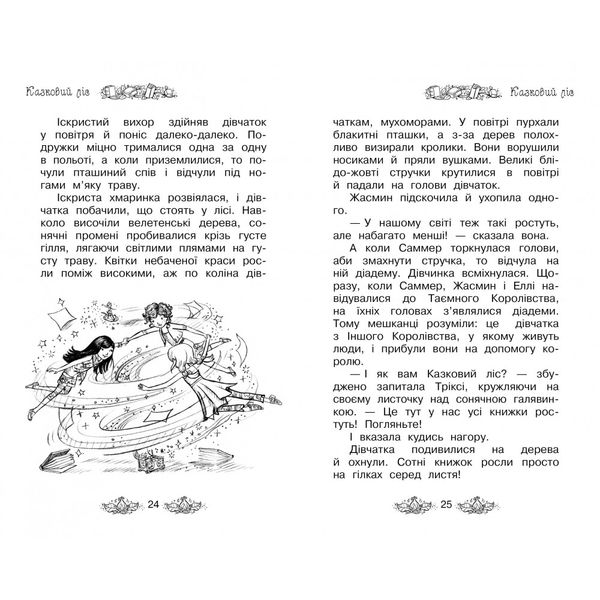 Казковий ліс

Іскристий вихор здійняв дівчаток у повітря й поніс далеко-далеко. Подружки міцно трималися одна за одну в польоті, а коли приземлилися, то почули пташиний спів і відчули під ногами м'яку траву.

Іскриста хмаринка розвіялася, і дівчатка побачили, що стоять у лісі. Навколо височіли велетенські дерева, сонячні промені пробивалися крізь густе гілля, лягаючи світлими плямами на густу траву. Квітки небаченої краси росли поміж високими, аж по коліна дів-

24

Казковий ліс

чаткам, мухоморами. У повітрі пурхали блакитні пташки, а з-за дерев полохливо визирали кролики. Вони ворушили носиками й пряли вушками. Великі блідо-жовті стручки крутилися в повітрі й падали на голови дівчаток.

Жасмин підскочила й ухопила одного.

— У нашому світі теж такі ростуть, але набагато менші! — сказала вона.

А коли Саммер торкнулася голови, аби змахнути стручка, то відчула на ній діадему. Дівчинка всміхнулася. Щоразу, коли Саммер, Жасмин і Еллі навідувалися до Таємного Королівства, на їхніх головах з'являлися діадеми. Тому мешканці розуміли: це дівчатка з Іншого Королівства, у якому живуть люди, і прибули вони на допомогу королю.

— І як вам Казковий ліс? — збуджено запитала Тріксі, кружляючи на своєму листочку над сонячною галявинкою. — Це тут у нас усі книжки ростуть! Погляньте!

І вказала кудись нагору.

Дівчатка подивилися на дерева й охнули. Сотні книжок росли просто на гілках серед листя!

25